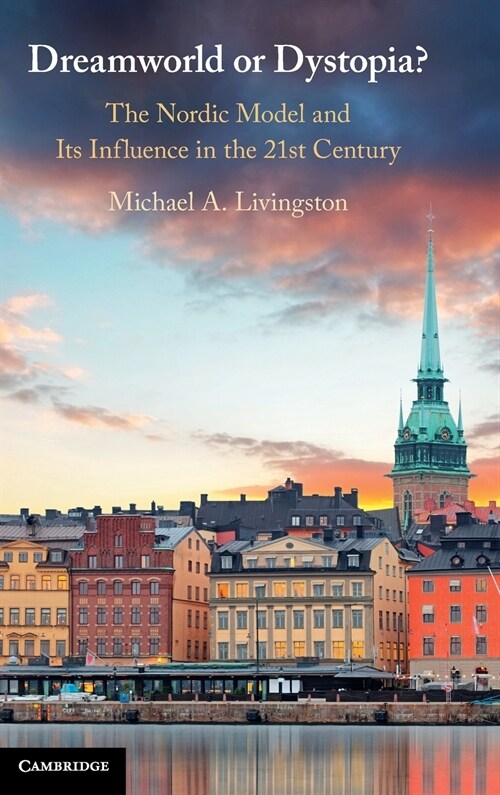 Dreamworld or Dystopia?

The Nordic Model and Its Influence in the 21st Century

Michael A. Livingston

CAMBRIDGE